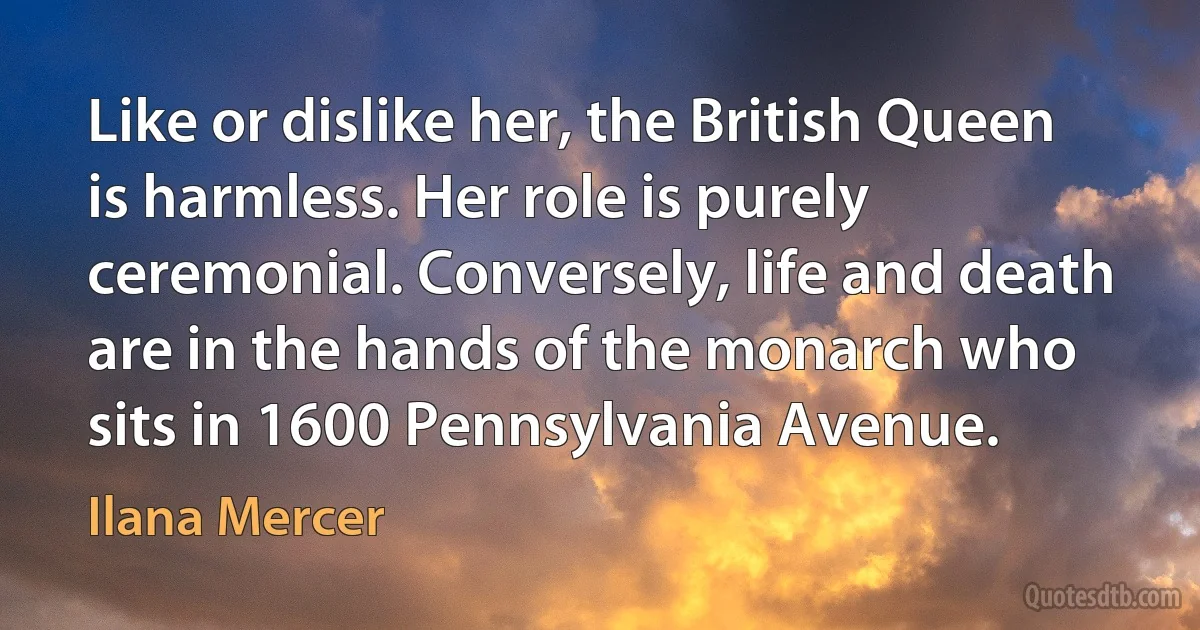 Like or dislike her, the British Queen is harmless. Her role is purely ceremonial. Conversely, life and death are in the hands of the monarch who sits in 1600 Pennsylvania Avenue.

Ilana Mercer

Quotesdtb.com